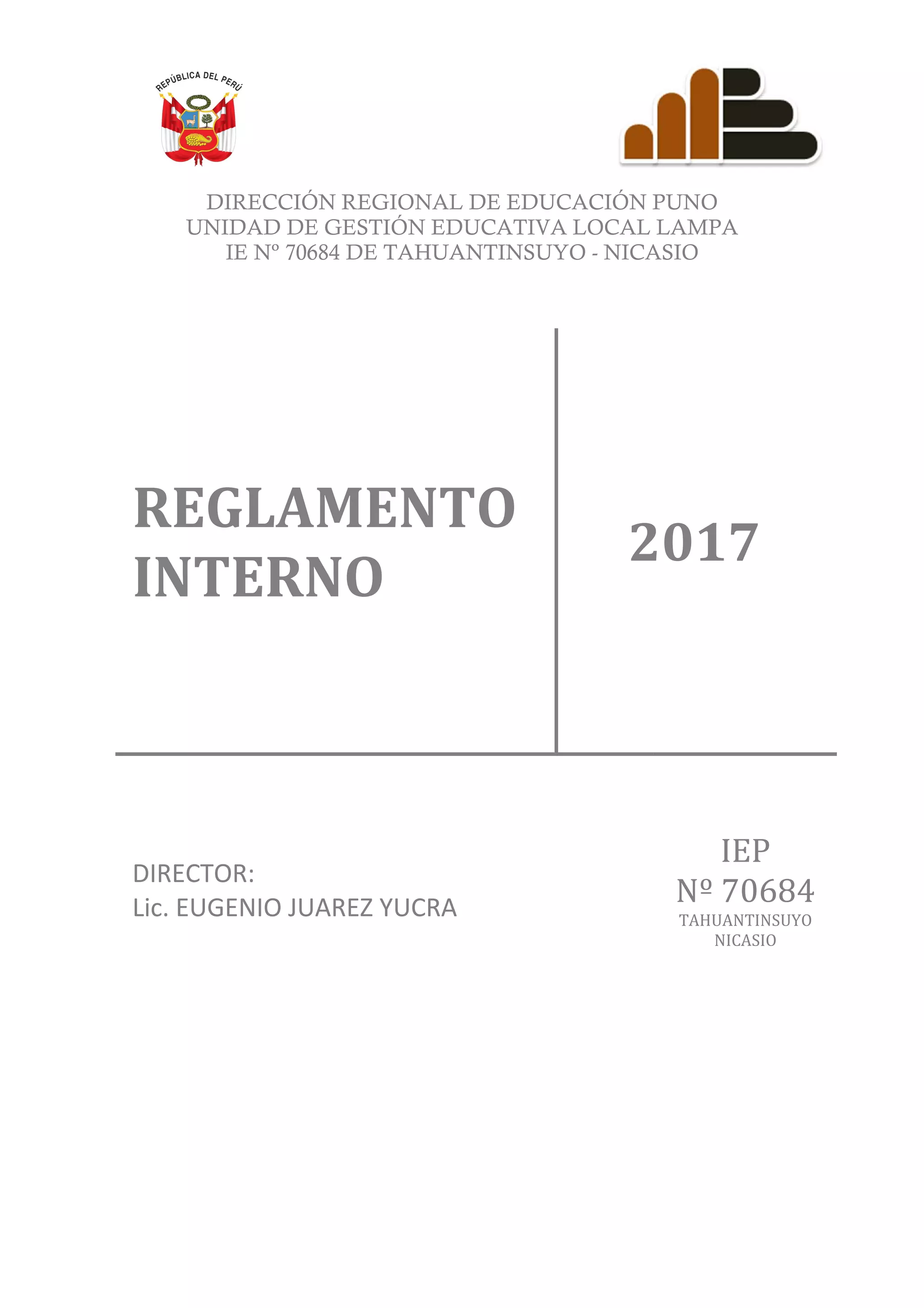 REPÚBLICA DEL PERÚ

DIRECCIÓN REGIONAL DE EDUCACIÓN PUNO
UNIDAD DE GESTIÓN EDUCATIVA LOCAL LAMPA
IE Nº 70684 DE TAHUANTINSUYO - NICASIO

REGLAMENTO INTERNO

2017

DIRECTOR:
Lic. EUGENIO JUAREZ YUCRA

IEP
Nº 70684
TAHUANTINSUYO
NICASIO